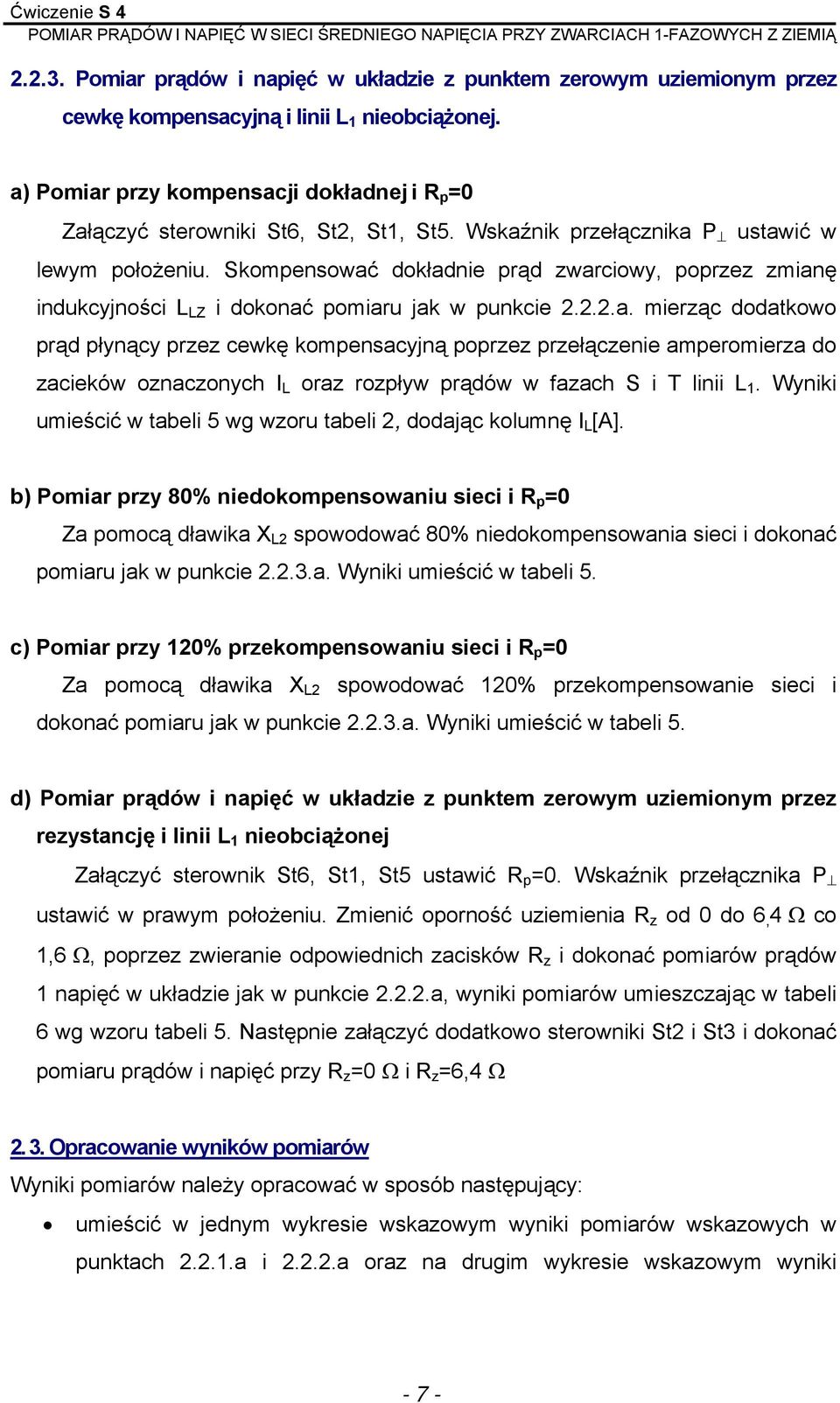 Ćwiczenie S 4
POMIAR PRĄDÓW I NAPIĘĆ W SIECI ŚREDNIEGO NAPIĘCIA PRZY ZWARCIACH 1-FAZOWYCH Z ZIEMIĄ

2.2.3. Pomiar prądów i napięć w układzie z punktem zerowym uziemionym przez cewkę kompensacyjną i linii $L_1$ nieobciążonej.

a) Pomiar przy kompensacji dokładnej i $R_p$=0

Załączyć sterowniki St6, St2, St1, St5. Wskaźnik przełącznika $P_\perp$ ustawić w lewym położeniu. Skompensować dokładnie prąd zwarciowy, poprzez zmianę indukcyjności $L_{LZ}$ i dokonać pomiaru jak w punkcie 2.2.2.a. mierząc dodatkowo prąd płynący przez cewkę kompensacyjną poprzez przełączenie amperomierza do zacieków oznaczonych $I_L$ oraz rozpływ prądów w fazach S i T linii $L_1$. Wyniki umieścić w tabeli 5 wg wzoru tabeli 2, dodając kolumnę $I_L$[A].

b) Pomiar przy 80% niedokompensowaniu sieci i $R_p$=0

Za pomocą dławika $X_{L2}$ spowodować 80% niedokompensowania sieci i dokonać pomiaru jak w punkcie 2.2.3.a. Wyniki umieścić w tabeli 5.

c) Pomiar przy 120% przekompensowaniu sieci i $R_p$=0

Za pomocą dławika $X_{L2}$ spowodować 120% przekompensowanie sieci i dokonać pomiaru jak w punkcie 2.2.3.a. Wyniki umieścić w tabeli 5.

d) Pomiar prądów i napięć w układzie z punktem zerowym uziemionym przez rezystancję i linii $L_1$ nieobciążonej

Załączyć sterownik St6, St1, St5 ustawić $R_p$=0. Wskaźnik przełącznika $P_\perp$ ustawić w prawym położeniu. Zmienić oporność uziemienia $R_z$ od 0 do 6,4 $\Omega$ co 1,6 $\Omega$, poprzez zwieranie odpowiednich zacisków $R_z$ i dokonać pomiarów prądów 1 napięć w układzie jak w punkcie 2.2.2.a, wyniki pomiarów umieszczając w tabeli 6 wg wzoru tabeli 5. Następnie załączyć dodatkowo sterowniki St2 i St3 i dokonać pomiaru prądów i napięć przy $R_z$=0 $\Omega$ i $R_z$=6,4 $\Omega$

2.3. Opracowanie wyników pomiarów

Wyniki pomiarów należy opracować w sposób następujący:

• umieścić w jednym wykresie wskazowym wyniki pomiarów wskazowych w punktach 2.2.1.a i 2.2.2.a oraz na drugim wykresie wskazowym wyniki

- 7 -